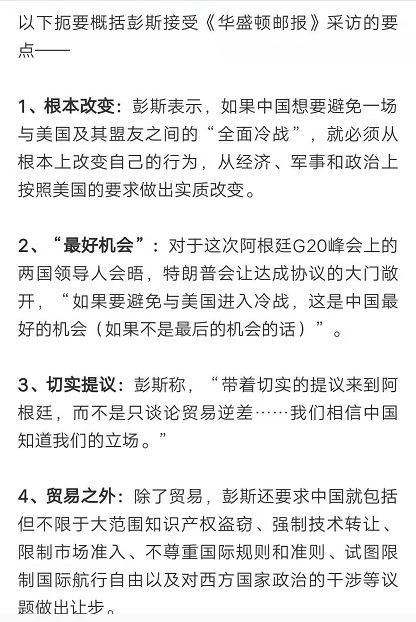 以下扼要概括彭斯接受《华盛顿邮报》采访的要点——

1、根本改变：彭斯表示，如果中国想要避免一场与美国及其盟友之间的“全面冷战”，就必须从根本上改变自己的行为，从经济、军事和政治上按照美国的要求做出实质改变。

2、“最好机会”：对于这次阿根廷G20峰会上的两国领导人会晤，特朗普会让达成协议的大门敞开，“如果要避免与美国进入冷战，这是中国最好的机会（如果不是最后的机会的话）”。

3、切实提议：彭斯称，“带着切实的提议来到阿根廷，而不是只谈论贸易逆差……我们相信中国知道我们的立场。”

4、贸易之外：除了贸易，彭斯还要求中国就包括但不限于大范围知识产权盗窃、强制技术转让、限制市场准入、不尊重国际规则和准则、试图限制国际航行自由以及对西方国家政治的干涉等议题做出让步。